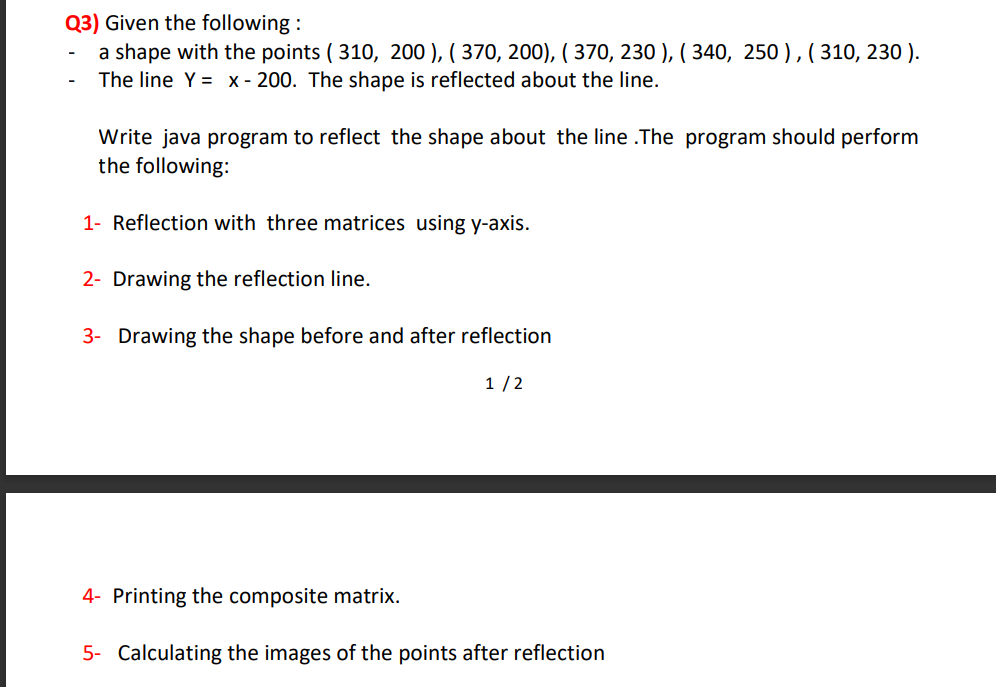 Q3) Given the following :
- a shape with the points ( 310, 200 ), ( 370, 200), ( 370, 230 ), ( 340, 250 ) , ( 310, 230 ).
- The line Y = x - 200. The shape is reflected about the line.

Write java program to reflect the shape about the line .The program should perform the following:

1- Reflection with three matrices using y-axis.

2- Drawing the reflection line.

3- Drawing the shape before and after reflection

1 / 2

4- Printing the composite matrix.

5- Calculating the images of the points after reflection